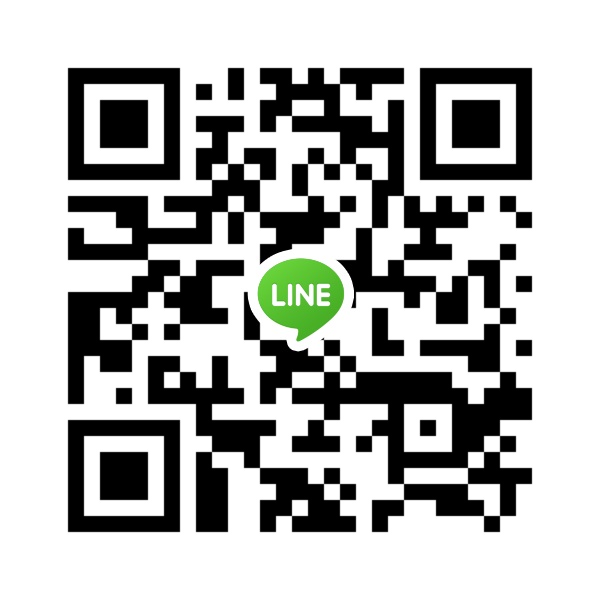 LINE